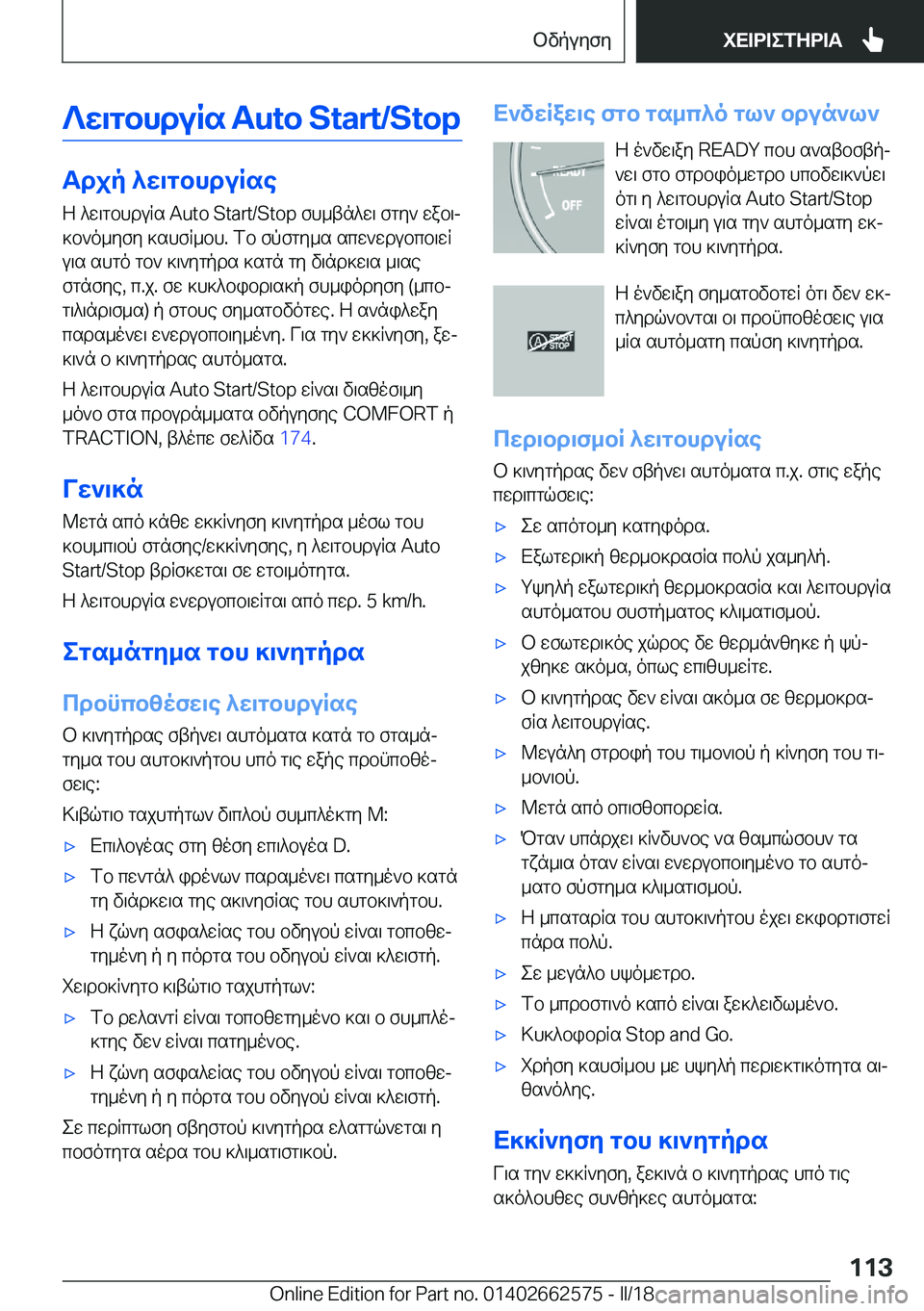 Οδήγηση ΧΕΙΡΙΣΤΗΡΙΑ

Λειτουργία Auto Start/Stop

Αρχή λειτουργίας

Η λειτουργία Auto Start/Stop συμβάλει στην εξοικονόμηση καυσίμου. Το σύστημα απενεργοποιεί για αυτό τον κινητήρα κατά τη διάρκεια μιας στάσης, π.χ. σε κυκλοφοριακή συμφόρηση (μποτιλιάρισμα) ή στους σηματοδότες. Η ανάφλεξη παραμένει ενεργοποιημένη. Για την εκκίνηση, ξεκινά ο κινητήρας αυτόματα.

Η λειτουργία Auto Start/Stop είναι διαθέσιμη μόνο στα προγράμματα οδήγησης COMFORT ή TRACTION, βλέπε σελίδα 174.

Γενικά

Μετά από κάθε εκκίνηση κινητήρα μέσω του κουμπιού στάσης/εκκίνησης, η λειτουργία Auto Start/Stop βρίσκεται σε ετοιμότητα.

Η λειτουργία ενεργοποιείται από περ. 5 km/h.

Σταμάτημα του κινητήρα

Προϋποθέσεις λειτουργίας

Ο κινητήρας σβήνει αυτόματα κατά το σταμάτημα του αυτοκινήτου υπό τις εξής προϋποθέσεις:

Κιβώτιο ταχυτήτων διπλού συμπλέκτη M:

▷ Επιλογέας στη θέση επιλογέα D.

▷ Το πεντάλ φρένων παραμένει πατημένο κατά τη διάρκεια της ακινησίας του αυτοκινήτου.

▷ Η ζώνη ασφαλείας του οδηγού είναι τοποθετημένη ή η πόρτα του οδηγού είναι κλειστή.

Χειροκίνητο κιβώτιο ταχυτήτων:

▷ Το ρελαντί είναι τοποθετημένο και ο συμπλέκτης δεν είναι πατημένος.

▷ Η ζώνη ασφαλείας του οδηγού είναι τοποθετημένη ή η πόρτα του οδηγού είναι κλειστή.

Σε περίπτωση σβηστού κινητήρα ελαττώνεται η ποσότητα αέρα του κλιματιστικού.

Ενδείξεις στο ταμπλό των οργάνων

READY
OFF

Η ένδειξη READY που αναβοσβήνει στο στροφόμετρο υποδεικνύει ότι η λειτουργία Auto Start/Stop είναι έτοιμη για την αυτόματη εκκίνηση του κινητήρα.

START STOP

Η ένδειξη σηματοδοτεί ότι δεν εκπληρώνονται οι προϋποθέσεις για μία αυτόματη παύση κινητήρα.

Περιορισμοί λειτουργίας

Ο κινητήρας δεν σβήνει αυτόματα π.χ. στις εξής περιπτώσεις:

▷ Σε απότομη κατηφόρα.

▷ Εξωτερική θερμοκρασία πολύ χαμηλή.

▷ Υψηλή εξωτερική θερμοκρασία και λειτουργία αυτόματου συστήματος κλιματισμού.

▷ Ο εσωτερικός χώρος δε θερμάνθηκε ή ψύχθηκε ακόμα, όπως επιθυμείτε.

▷ Ο κινητήρας δεν είναι ακόμα σε θερμοκρασία λειτουργίας.

▷ Μεγάλη στροφή του τιμονιού ή κίνηση του τιμονιού.

▷ Μετά από οπισθοπορεία.

▷ Όταν υπάρχει κίνδυνος να θαμπώσουν τα τζάμια όταν είναι ενεργοποιημένο το αυτόματο σύστημα κλιματισμού.

▷ Η μπαταρία του αυτοκινήτου έχει εκφορτιστεί πάρα πολύ.

▷ Σε μεγάλο υψόμετρο.

▷ Το μπροστινό καπό είναι ξεκλειδωμένο.

▷ Κυκλοφορία Stop and Go.

▷ Χρήση καυσίμου με υψηλή περιεκτικότητα αιθανόλης.

Εκκίνηση του κινητήρα

Για την εκκίνηση, ξεκινά ο κινητήρας υπό τις ακόλουθες συνθήκες αυτόματα:

113

Online Edition for Part no. 01402662575 - II/18 carmanualsonline.info